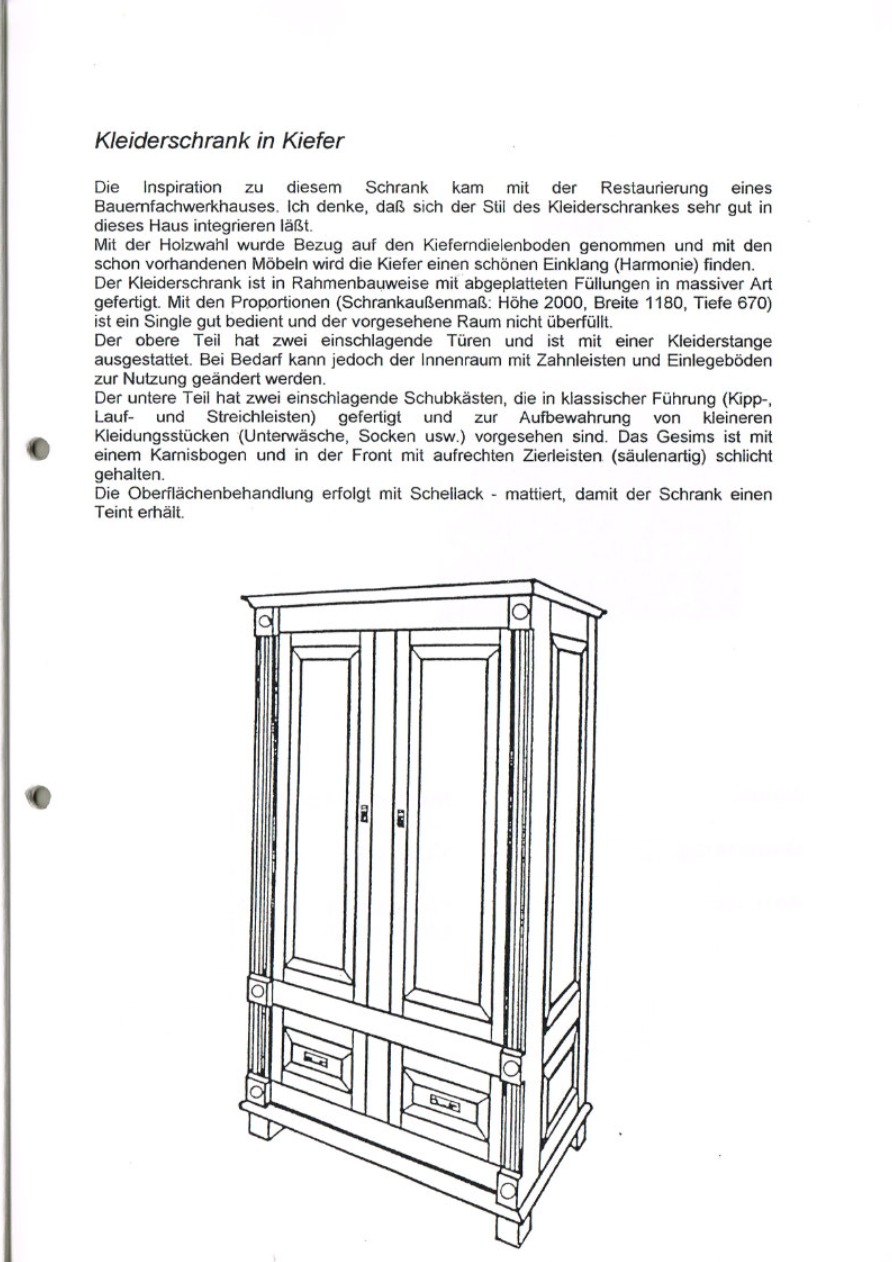 Kleiderschrank in Kiefer

Die Inspiration zu diesem Schrank kam mit der Restaurierung eines Bauernfachwerkhauses. Ich denke, daß sich der Stil des Kleiderschrankes sehr gut in dieses Haus integrieren läßt.
Mit der Holzwahl wurde Bezug auf den Kieferndielenboden genommen und mit den schon vorhandenen Möbeln wird die Kiefer einen schönen Einklang (Harmonie) finden.
Der Kleiderschrank ist in Rahmenbauweise mit abgeplatteten Füllungen in massiver Art gefertigt. Mit den Proportionen (Schrankaußenmaß: Höhe 2000, Breite 1180, Tiefe 670) ist ein Single gut bedient und der vorgesehene Raum nicht überfüllt.
Der obere Teil hat zwei einschlagende Türen und ist mit einer Kleiderstange ausgestattet. Bei Bedarf kann jedoch der Innenraum mit Zahnleisten und Einlegeböden zur Nutzung geändert werden.
Der untere Teil hat zwei einschlagende Schubkästen, die in klassischer Führung (Kipp-, Lauf- und Streichleisten) gefertigt und zur Aufbewahrung von kleineren Kleidungsstücken (Unterwäsche, Socken usw.) vorgesehen sind. Das Gesims ist mit einem Karnisbogen und in der Front mit aufrechten Zierleisten (säulenartig) schlicht gehalten.
Die Oberflächenbehandlung erfolgt mit Schellack - mattiert, damit der Schrank einen Teint erhält.